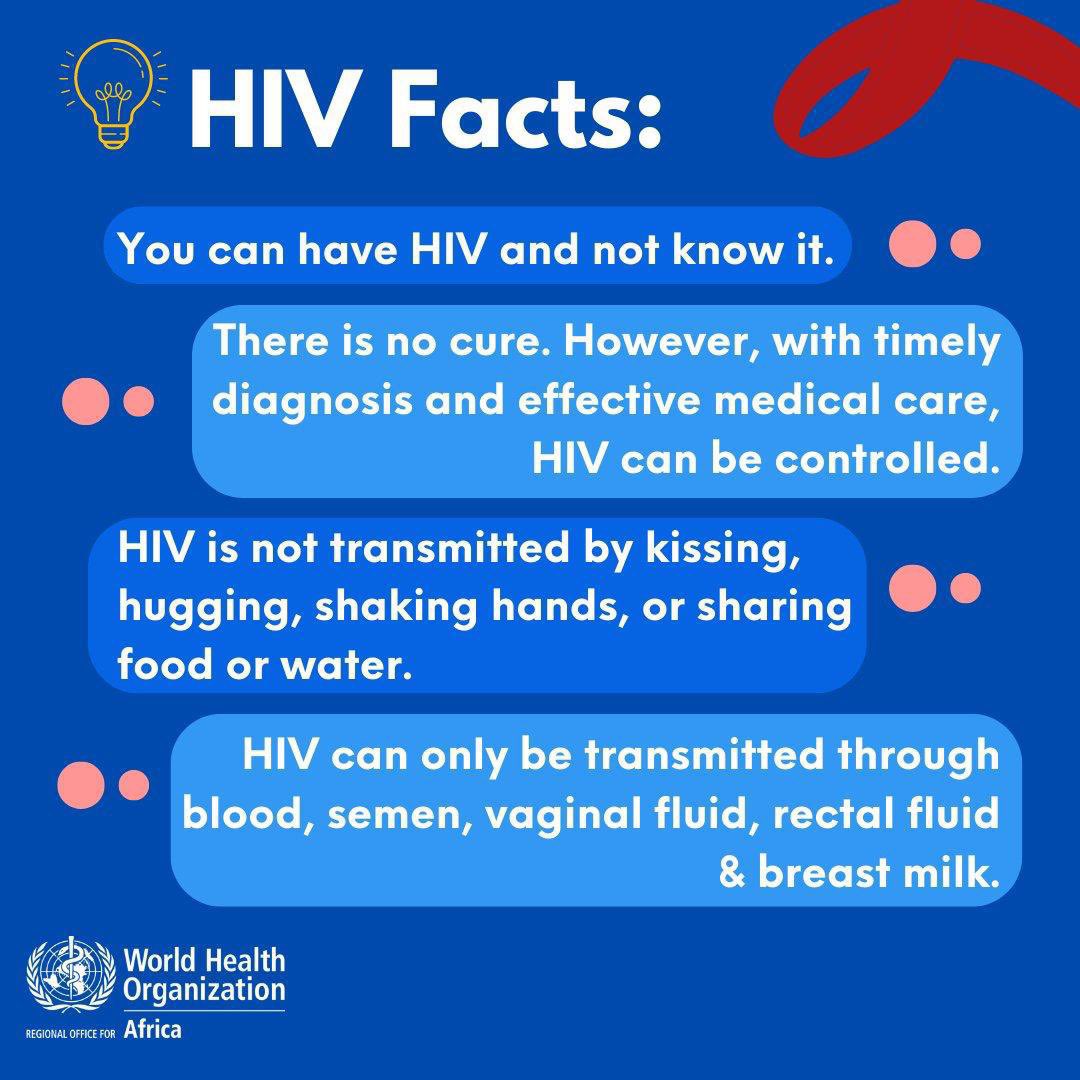 HIV Facts:

You can have HIV and not know it.

There is no cure. However, with timely diagnosis and effective medical care, HIV can be controlled.

HIV is not transmitted by kissing, hugging, shaking hands, or sharing food or water.

HIV can only be transmitted through blood, semen, vaginal fluid, rectal fluid & breast milk.

World Health Organization
REGIONAL OFFICE FOR Africa